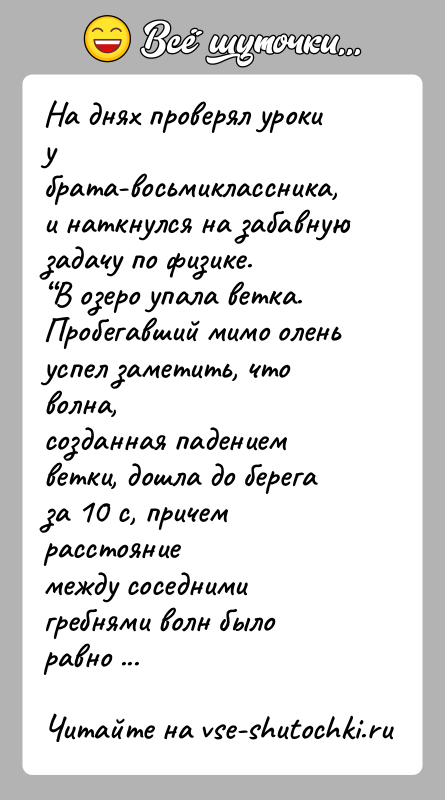 Всё шуточки...

На днях проверял уроки у брата-восьмиклассника, и наткнулся на забавную задачу по физике.
"В озеро упала ветка. Пробегавший мимо олень успел заметить, что волна, созданная падением ветки, дошла до берега за 10 с, причем расстояние между соседними гребнями волн было равно ...

Читайте на vse-shutochki.ru